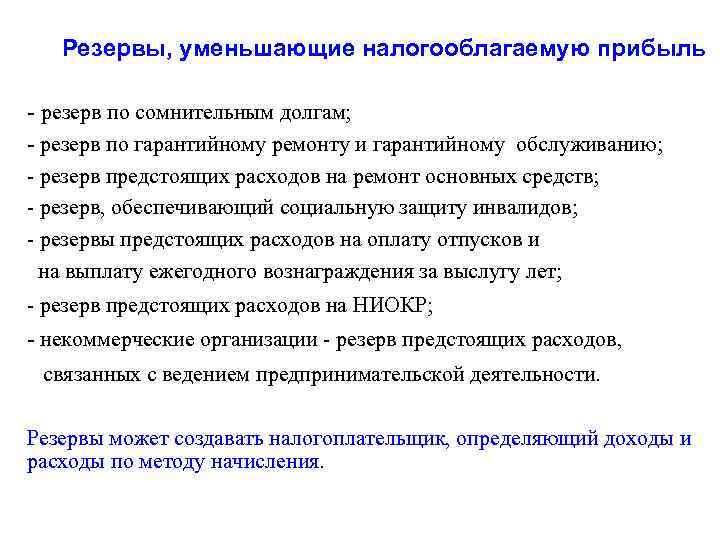 Резервы, уменьшающие налогооблагаемую прибыль

- резерв по сомнительным долгам;
- резерв по гарантийному ремонту и гарантийному обслуживанию;
- резерв предстоящих расходов на ремонт основных средств;
- резерв, обеспечивающий социальную защиту инвалидов;
- резервы предстоящих расходов на оплату отпусков и на выплату ежегодного вознаграждения за выслугу лет;
- резерв предстоящих расходов на НИОКР;
- некоммерческие организации - резерв предстоящих расходов, связанных с ведением предпринимательской деятельности.

Резервы может создавать налогоплательщик, определяющий доходы и расходы по методу начисления.